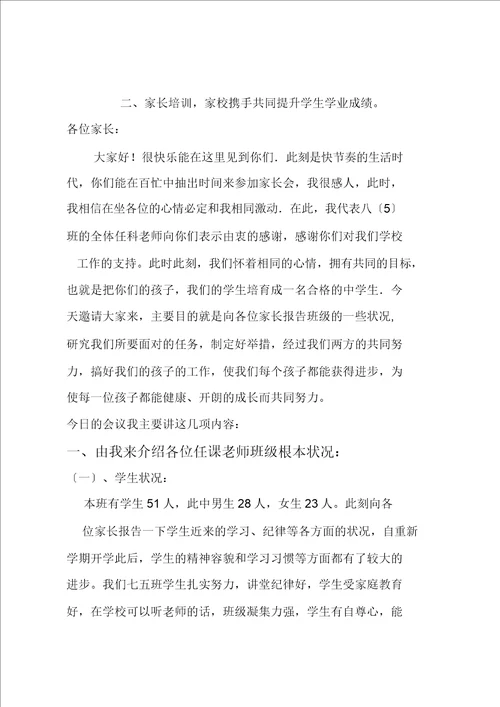 二、家长培训，家校携手共同提升学生学业成绩。

各位家长：

大家好！很快乐能在这里见到你们．此刻是快节奏的生活时代，你们能在百忙中抽出时间来参加家长会，我很感人，此时，我相信在坐各位的心情必定和我相同激动．在此，我代表八〔5〕班的全体任科老师向你们表示由衷的感谢，感谢你们对我们学校工作的支持。此时此刻，我们怀着相同的心情，拥有共同的目标，也就是把你们的孩子，我们的学生培育成一名合格的中学生．今天邀请大家来，主要目的就是向各位家长报告班级的一些状况，研究我们所要面对的任务，制定好举措，经过我们两方的共同努力，搞好我们的孩子的工作，使我们每个孩子都能获得进步，为使每一位孩子都能健康、开朗的成长而共同努力。

今日的会议我主要讲这几项内容：

一、由我来介绍各位任课老师班级根本状况：

〔一〕、学生状况：

本班有学生 51 人，此中男生 28 人，女生 23 人。此刻向各位家长报告一下学生近来的学习、纪律等各方面的状况，自重新学期开学此后，学生的精神容貌和学习习惯等方面都有了较大的进步。我们七五班学生扎实努力，讲堂纪律好，学生受家庭教育好，在学校可以听老师的话，班级凝集力强，学生有自尊心，能